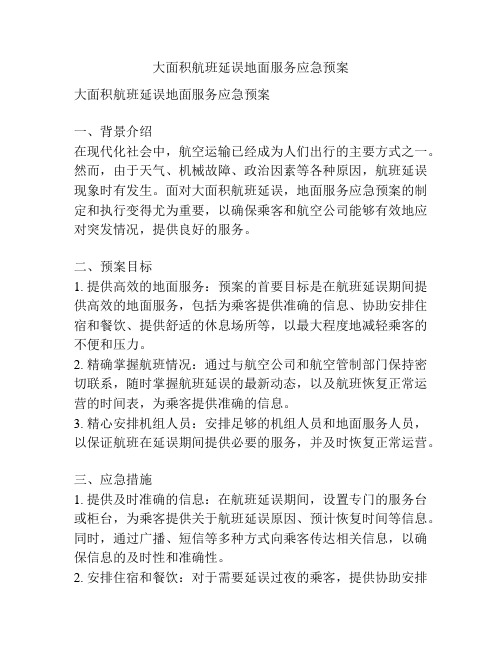 大面积航班延误地面服务应急预案

大面积航班延误地面服务应急预案

一、背景介绍
在现代化社会中，航空运输已经成为人们出行的主要方式之一。然而，由于天气、机械故障、政治因素等各种原因，航班延误现象时有发生。面对大面积航班延误，地面服务应急预案的制定和执行变得尤为重要，以确保乘客和航空公司能够有效地应对突发情况，提供良好的服务。

二、预案目标
1. 提供高效的地面服务：预案的首要目标是在航班延误期间提供高效的地面服务，包括为乘客提供准确的信息、协助安排住宿和餐饮、提供舒适的休息场所等，以最大程度地减轻乘客的不便和压力。
2. 精确掌握航班情况：通过与航空公司和航空管制部门保持密切联系，随时掌握航班延误的最新动态，以及航班恢复正常运营的时间表，为乘客提供准确的信息。
3. 精心安排机组人员：安排足够的机组人员和地面服务人员，以保证航班在延误期间提供必要的服务，并及时恢复正常运营。

三、应急措施
1. 提供及时准确的信息：在航班延误期间，设置专门的服务台或柜台，为乘客提供关于航班延误原因、预计恢复时间等信息。同时，通过广播、短信等多种方式向乘客传达相关信息，以确保信息的及时性和准确性。
2. 安排住宿和餐饮：对于需要延误过夜的乘客，提供协助安排